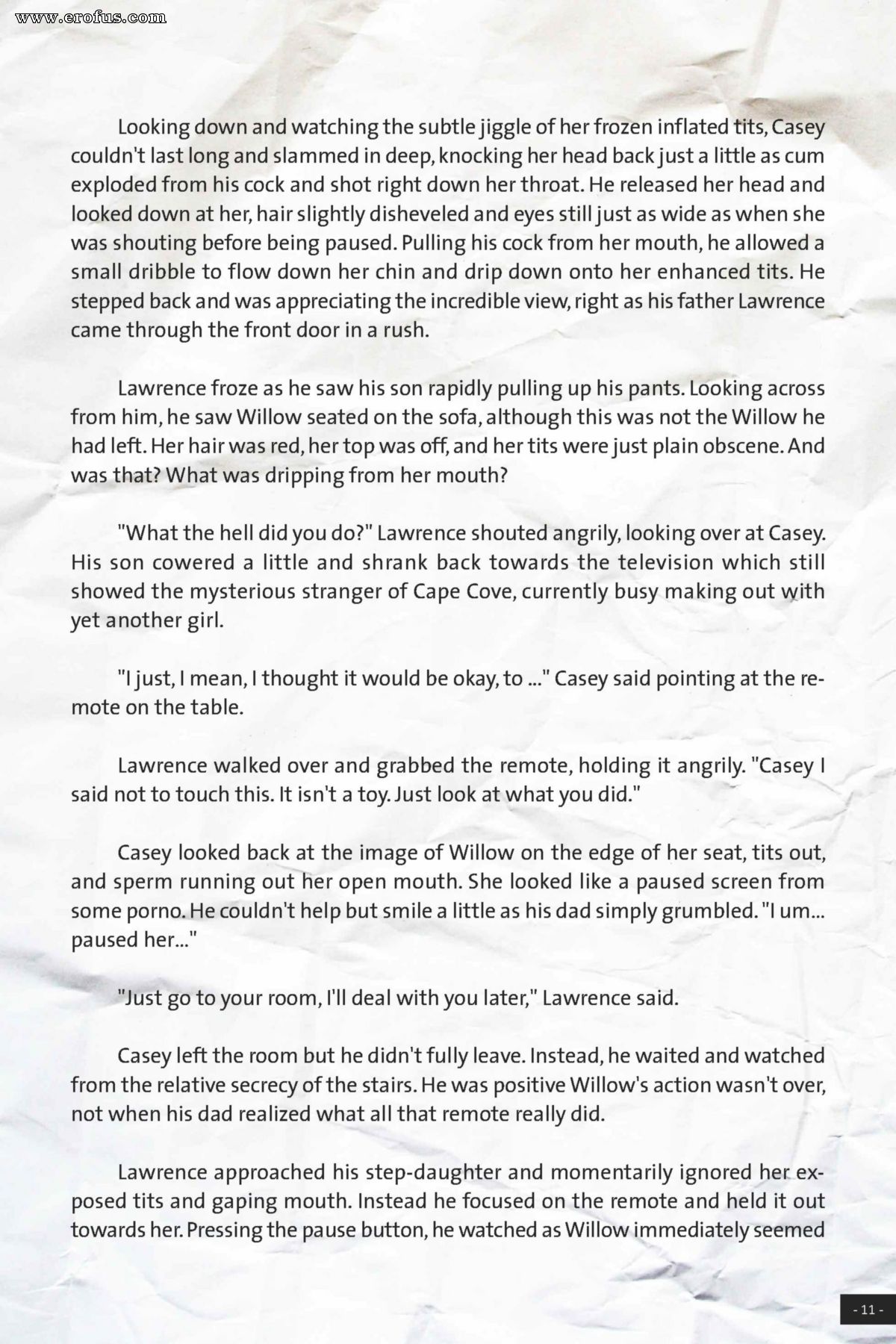 www.erofus.com

Looking down and watching the subtle jiggle of her frozen inflated tits, Casey couldn't last long and slammed in deep, knocking her head back just a little as cum exploded from his cock and shot right down her throat. He released her head and looked down at her, hair slightly disheveled and eyes still just as wide as when she was shouting before being paused. Pulling his cock from her mouth, he allowed a small dribble to flow down her chin and drip down onto her enhanced tits. He stepped back and was appreciating the incredible view, right as his father Lawrence came through the front door in a rush.

Lawrence froze as he saw his son rapidly pulling up his pants. Looking across from him, he saw Willow seated on the sofa, although this was not the Willow he had left. Her hair was red, her top was off, and her tits were just plain obscene. And was that? What was dripping from her mouth?

"What the hell did you do?" Lawrence shouted angrily, looking over at Casey. His son cowered a little and shrank back towards the television which still showed the mysterious stranger of Cape Cove, currently busy making out with yet another girl.

"I just, I mean, I thought it would be okay, to ..." Casey said pointing at the remote on the table.

Lawrence walked over and grabbed the remote, holding it angrily. "Casey I said not to touch this. It isn't a toy. Just look at what you did."

Casey looked back at the image of Willow on the edge of her seat, tits out, and sperm running out her open mouth. She looked like a paused screen from some porno. He couldn't help but smile a little as his dad simply grumbled. "I um... paused her..."

"Just go to your room, I'll deal with you later," Lawrence said.

Casey left the room but he didn't fully leave. Instead, he waited and watched from the relative secrecy of the stairs. He was positive Willow's action wasn't over, not when his dad realized what all that remote really did.

Lawrence approached his step-daughter and momentarily ignored her exposed tits and gaping mouth. Instead he focused on the remote and held it out towards her. Pressing the pause button, he watched as Willow immediately seemed

- 11 -